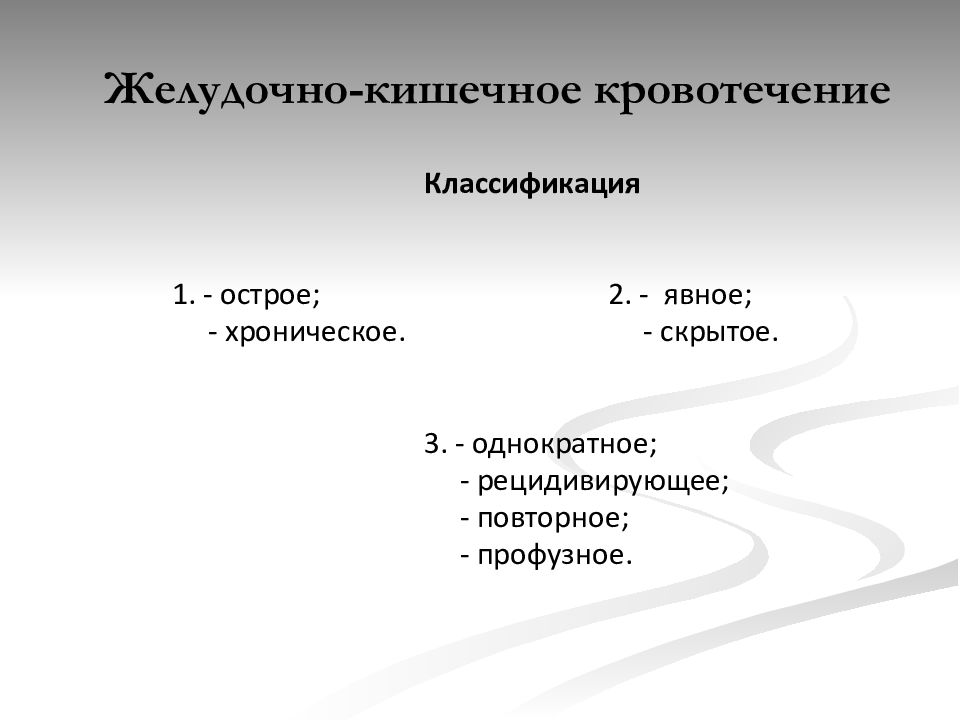 Желудочно-кишечное кровотечение

Классификация

1. - острое;
- хроническое.

2. - явное;
- скрытое.

3. - однократное;
- рецидивирующее;
- повторное;
- профузное.